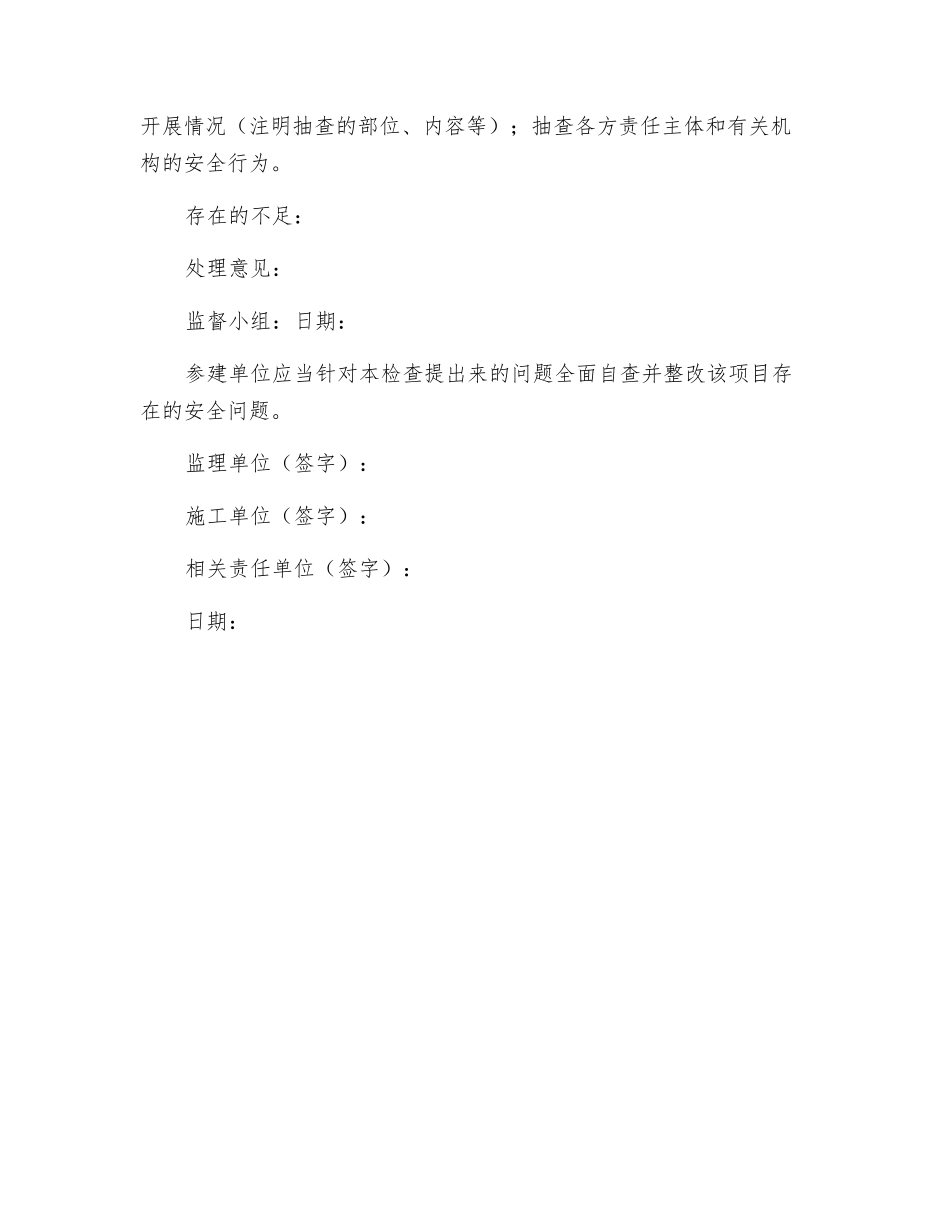 开展情况（注明抽查的部位、内容等）；抽查各方责任主体和有关机构的安全行为。

存在的不足：

处理意见：

监督小组：日期：

参建单位应当针对本检查提出来的问题全面自查并整改该项目存在的安全问题。

监理单位（签字）：

施工单位（签字）：

相关责任单位（签字）：

日期：